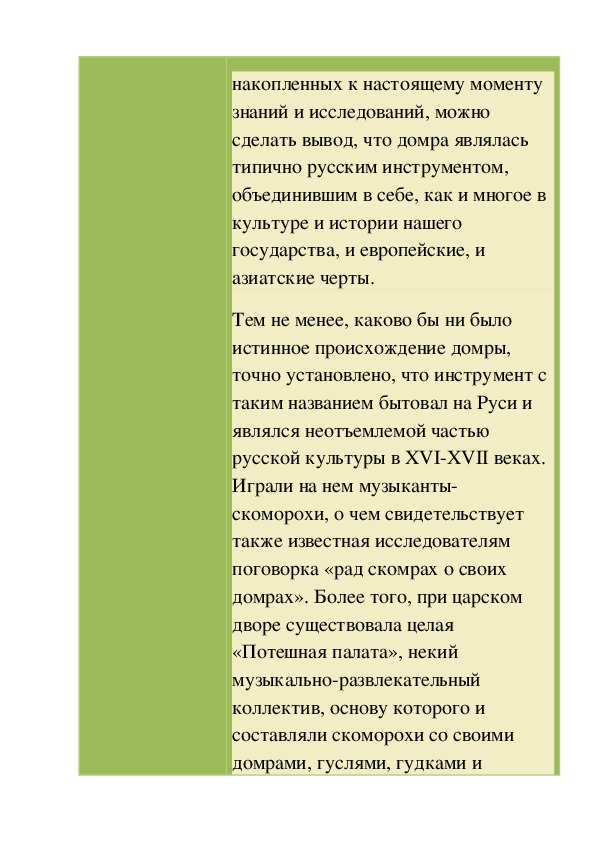 накопленных к настоящему моменту знаний и исследований, можно сделать вывод, что домра являлась типично русским инструментом, объединившим в себе, как и многое в культуре и истории нашего государства, и европейские, и азиатские черты.

Тем не менее, каково бы ни было истинное происхождение домры, точно установлено, что инструмент с таким названием бытовал на Руси и являлся неотъемлемой частью русской культуры в XVI-XVII веках. Играли на нем музыканты-скоморохи, о чем свидетельствует также известная исследователям поговорка «рад скомрах о своих домрах». Более того, при царском дворе существовала целая «Потешная палата», некий музыкально-развлекательный коллектив, основу которого и составляли скоморохи со своими домрами, гуслями, гудками и